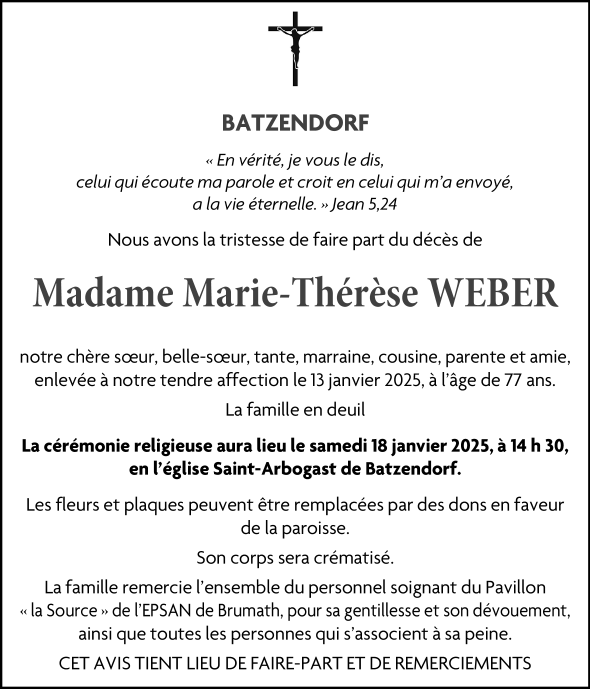 BATZENDORF

« En vérité, je vous le dis, celui qui écoute ma parole et croit en celui qui m'a envoyé, a la vie éternelle. » Jean 5,24

Nous avons la tristesse de faire part du décès de

Madame Marie-Thérèse WEBER

notre chère sœur, belle-sœur, tante, marraine, cousine, parente et amie, enlevée à notre tendre affection le 13 janvier 2025, à l'âge de 77 ans.

La famille en deuil

La cérémonie religieuse aura lieu le samedi 18 janvier 2025, à 14 h 30, en l'église Saint-Arbogast de Batzendorf.

Les fleurs et plaques peuvent être remplacées par des dons en faveur de la paroisse.

Son corps sera crématisé.

La famille remercie l'ensemble du personnel soignant du Pavillon « la Source » de l'EPSAN de Brumath, pour sa gentillesse et son dévouement, ainsi que toutes les personnes qui s'associent à sa peine.

CET AVIS TIENT LIEU DE FAIRE-PART ET DE REMERCIEMENTS